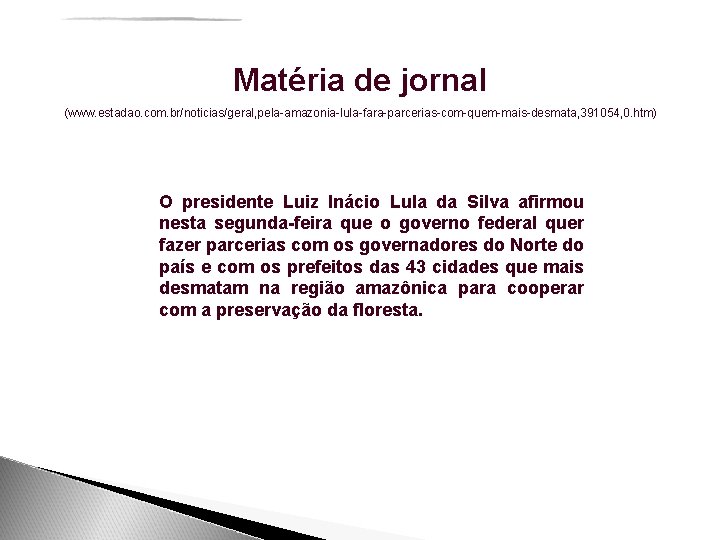 Matéria de jornal

(www.estadao.com.br/noticias/geral,pela-amazonia-lula-fara-parcerias-com-quem-mais-desmata,391054,0.htm)

O presidente Luiz Inácio Lula da Silva afirmou nesta segunda-feira que o governo federal quer fazer parcerias com os governadores do Norte do país e com os prefeitos das 43 cidades que mais desmatam na região amazônica para cooperar com a preservação da floresta.